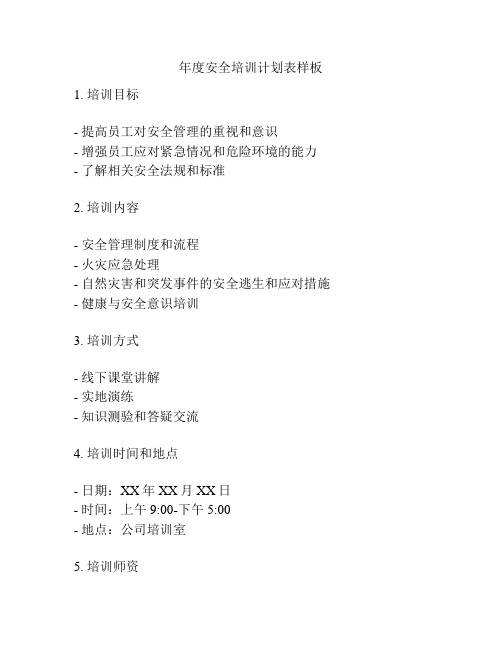 年度安全培训计划表样板

1. 培训目标

- 提高员工对安全管理的重视和意识
- 增强员工应对紧急情况和危险环境的能力
- 了解相关安全法规和标准

2. 培训内容

- 安全管理制度和流程
- 火灾应急处理
- 自然灾害和突发事件的安全逃生和应对措施
- 健康与安全意识培训

3. 培训方式

- 线下课堂讲解
- 实地演练
- 知识测验和答疑交流

4. 培训时间和地点

- 日期：XX 年 XX 月 XX 日
- 时间：上午 9:00-下午 5:00
- 地点：公司培训室

5. 培训师资